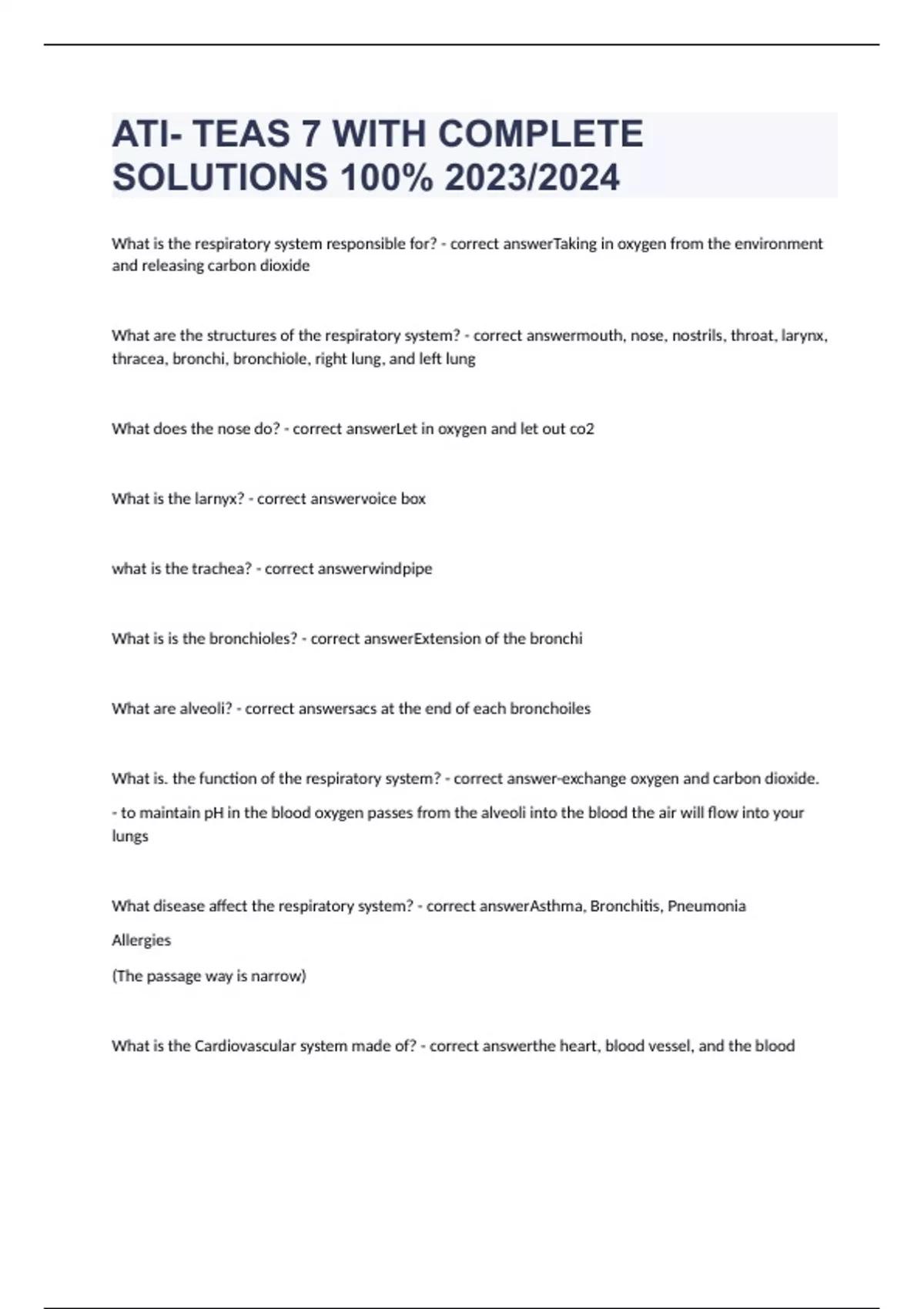 ATI- TEAS 7 WITH COMPLETE SOLUTIONS 100% 2023/2024

What is the respiratory system responsible for? - correct answerTaking in oxygen from the environment and releasing carbon dioxide

What are the structures of the respiratory system? - correct answermouth, nose, nostrils, throat, larynx, thracea, bronchi, bronchiole, right lung, and left lung

What does the nose do? - correct answerLet in oxygen and let out co2

What is the larnyx? - correct answervoice box

what is the trachea? - correct answerwindpipe

What is is the bronchioles? - correct answerExtension of the bronchi

What are alveoli? - correct answersacs at the end of each bronchoiles

What is. the function of the respiratory system? - correct answer-exchange oxygen and carbon dioxide.

- to maintain pH in the blood oxygen passes from the alveoli into the blood the air will flow into your lungs

What disease affect the respiratory system? - correct answerAsthma, Bronchitis, Pneumonia

Allergies

(The passage way is narrow)

What is the Cardiovascular system made of? - correct answerthe heart, blood vessel, and the blood